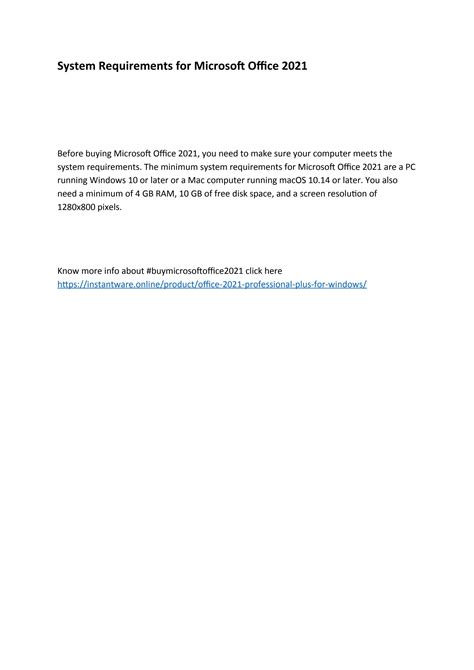 System Requirements for Microsoft Office 2021

Before buying Microsoft Office 2021, you need to make sure your computer meets the system requirements. The minimum system requirements for Microsoft Office 2021 are a PC running Windows 10 or later or a Mac computer running macOS 10.14 or later. You also need a minimum of 4 GB RAM, 10 GB of free disk space, and a screen resolution of 1280x800 pixels.

Know more info about #buymicrosoftoffice2021 click here
https://instantware.online/product/office-2021-professional-plus-for-windows/